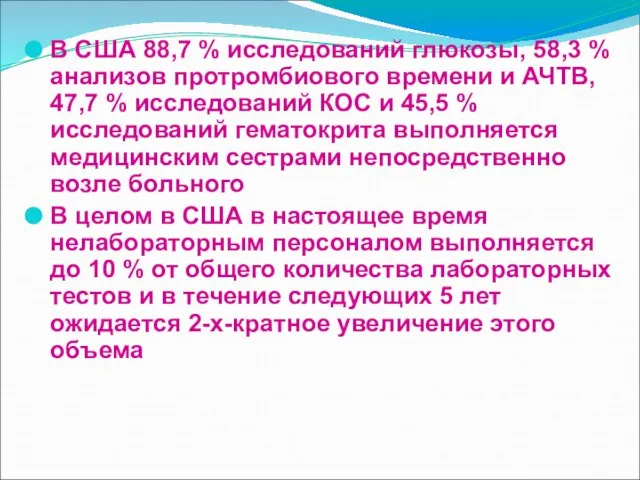 В США 88,7 % исследований глюкозы, 58,3 % анализов протромбиового времени и АЧТВ, 47,7 % исследований КОС и 45,5 % исследований гематокрита выполняется медицинским сестрами непосредственно возле больного

В целом в США в настоящее время нелабораторным персоналом выполняется до 10 % от общего количества лабораторных тестов и в течение следующих 5 лет ожидается 2-х-кратное увеличение этого объема